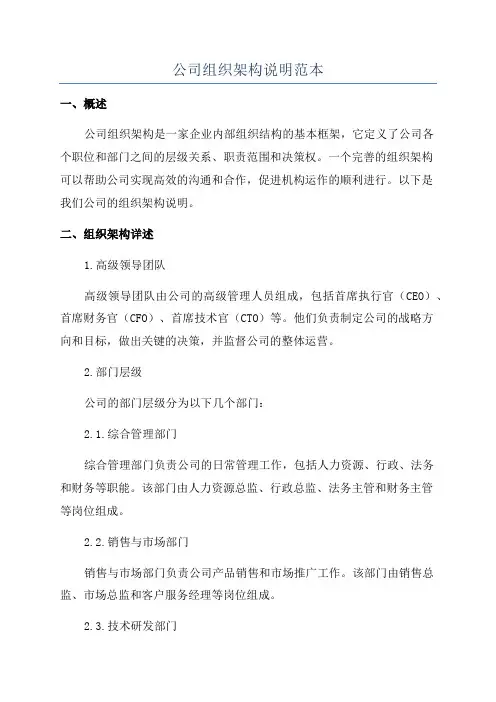 公司组织架构说明范本

一、概述

公司组织架构是一家企业内部组织结构的基本框架，它定义了公司各个职位和部门之间的层级关系、职责范围和决策权。一个完善的组织架构可以帮助公司实现高效的沟通和合作，促进机构运作的顺利进行。以下是我们公司的组织架构说明。

二、组织架构详述

1.高级领导团队

高级领导团队由公司的高级管理人员组成，包括首席执行官（CEO）、首席财务官（CFO）、首席技术官（CTO）等。他们负责制定公司的战略方向和目标，做出关键的决策，并监督公司的整体运营。

2.部门层级

公司的部门层级分为以下几个部门：

2.1.综合管理部门

综合管理部门负责公司的日常管理工作，包括人力资源、行政、法务和财务等职能。该部门由人力资源总监、行政总监、法务主管和财务主管等岗位组成。

2.2.销售与市场部门

销售与市场部门负责公司产品销售和市场推广工作。该部门由销售总监、市场总监和客户服务经理等岗位组成。

2.3.技术研发部门